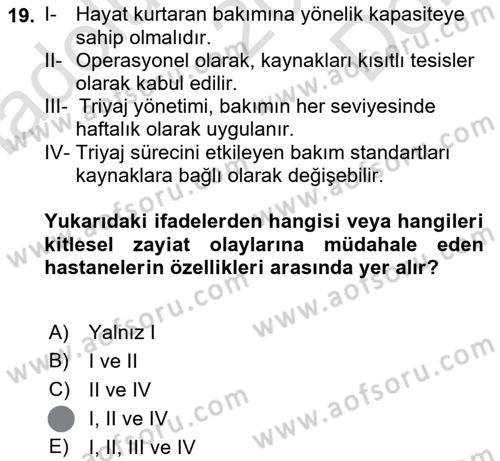 19. I- Hayat kurtaran bakımına yönelik kapasiteye sahip olmalıdır.
II- Operasyonel olarak, kaynakları kısıtlı tesisler olarak kabul edilir.
III- Triyaj yönetimi, bakımın her seviyesinde haftalık olarak uygulanır.
IV- Triyaj sürecini etkileyen bakım standartları kaynaklara bağlı olarak değişebilir.

Yukarıdaki ifadelerden hangisi veya hangileri kitlesel zayiat olaylarına müdahale eden hastanelerin özellikleri arasında yer alır?

A) Yalnız I
B) I ve II
C) II ve IV
I, II ve IV
E) I, II, III ve IV

www.aofsoru.com